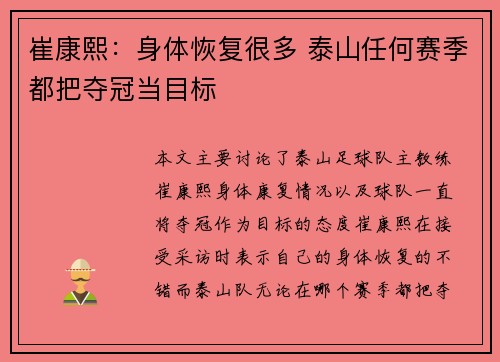 崔康熙：身体恢复很多 泰山任何赛季都把夺冠当目标

本文主要讨论了泰山足球队主教练崔康熙身体康复情况以及球队一直将夺冠作为目标的态度崔康熙在接受采访时表示自己的身体恢复的不错而泰山队无论在哪个赛季都把夺